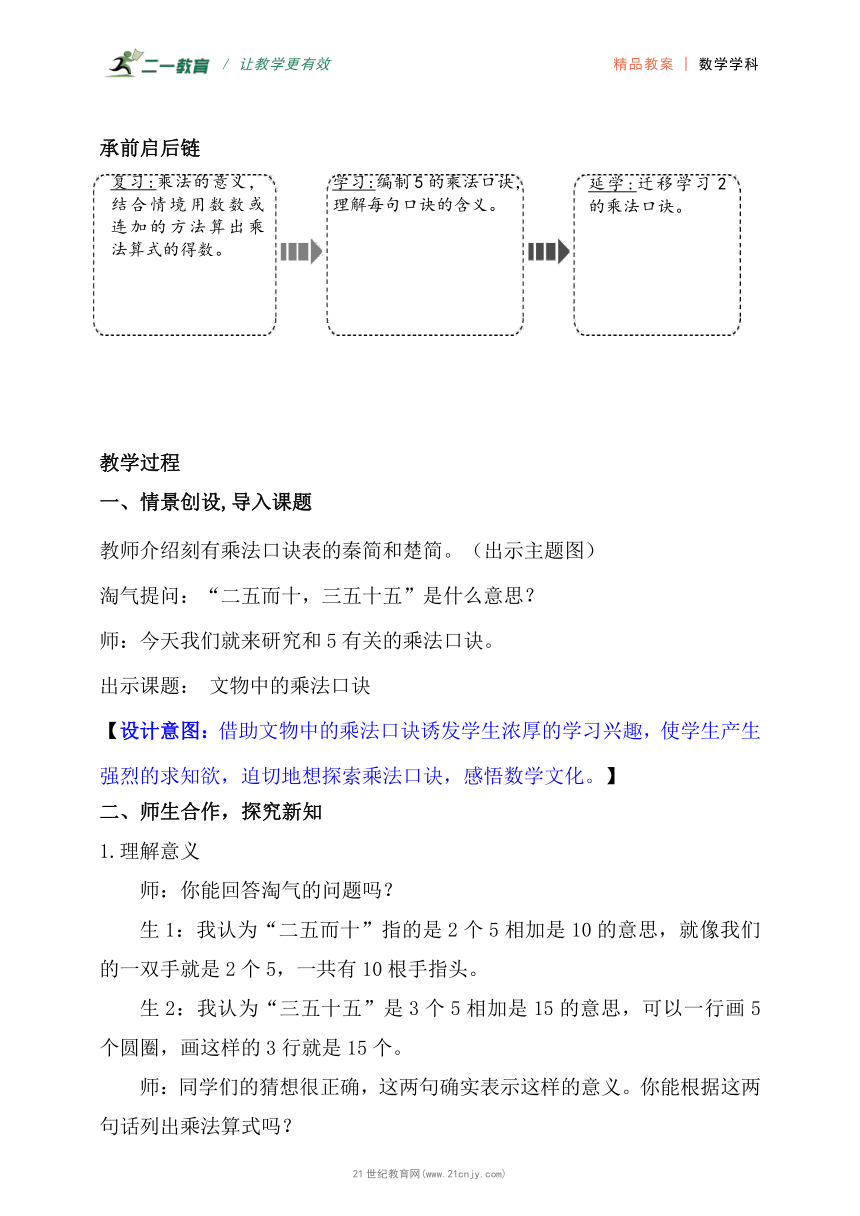 二一教育 / 让教学更有效

精品教案 | 数学学科

承前启后链

复习：乘法的意义，结合情境用数数或连加的方法算出乘法算式的得数。

学习：编制5的乘法口诀，理解每句口诀的含义。

延学：迁移学习2的乘法口诀。

教学过程

一、情景创设，导入课题

教师介绍刻有乘法口诀表的秦简和楚简。（出示主题图）

淘气提问：“二五而十，三五十五”是什么意思？

师：今天我们就来研究和5有关的乘法口诀。

出示课题： 文物中的乘法口诀

【设计意图：借助文物中的乘法口诀诱发学生浓厚的学习兴趣，使学生产生强烈的求知欲，迫切地想探索乘法口诀，感悟数学文化。】

二、师生合作，探究新知

1.理解意义

师：你能回答淘气的问题吗？

生1：我认为“二五而十”指的是2个5相加是10的意思，就像我们的一双手就是2个5，一共有10根手指头。

生2：我认为“三五十五”是3个5相加是15的意思，可以一行画5个圆圈，画这样的3行就是15个。

师：同学们的猜想很正确，这两句确实表示这样的意义。你能根据这两句话列出乘法算式吗？

21世纪教育网(www.21cnjy.com)